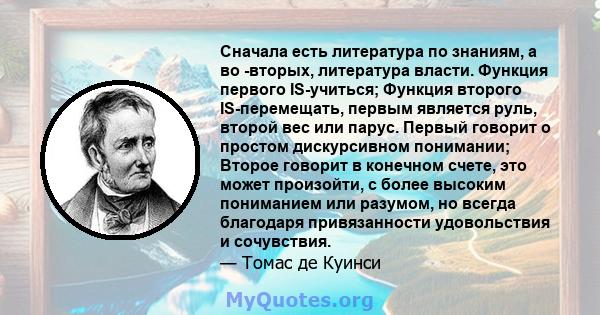 Сначала есть литература по знаниям, а во -вторых, литература власти. Функция первого IS-учиться; Функция второго IS-перемещать, первым является руль, второй вес или парус. Первый говорит о простом дискурсивном понимании; Второе говорит в конечном счете, это может произойти, с более высоким пониманием или разумом, но всегда благодаря привязанности удовольствия и сочувствия.
— Томас де Куинси

MyQuotes.org